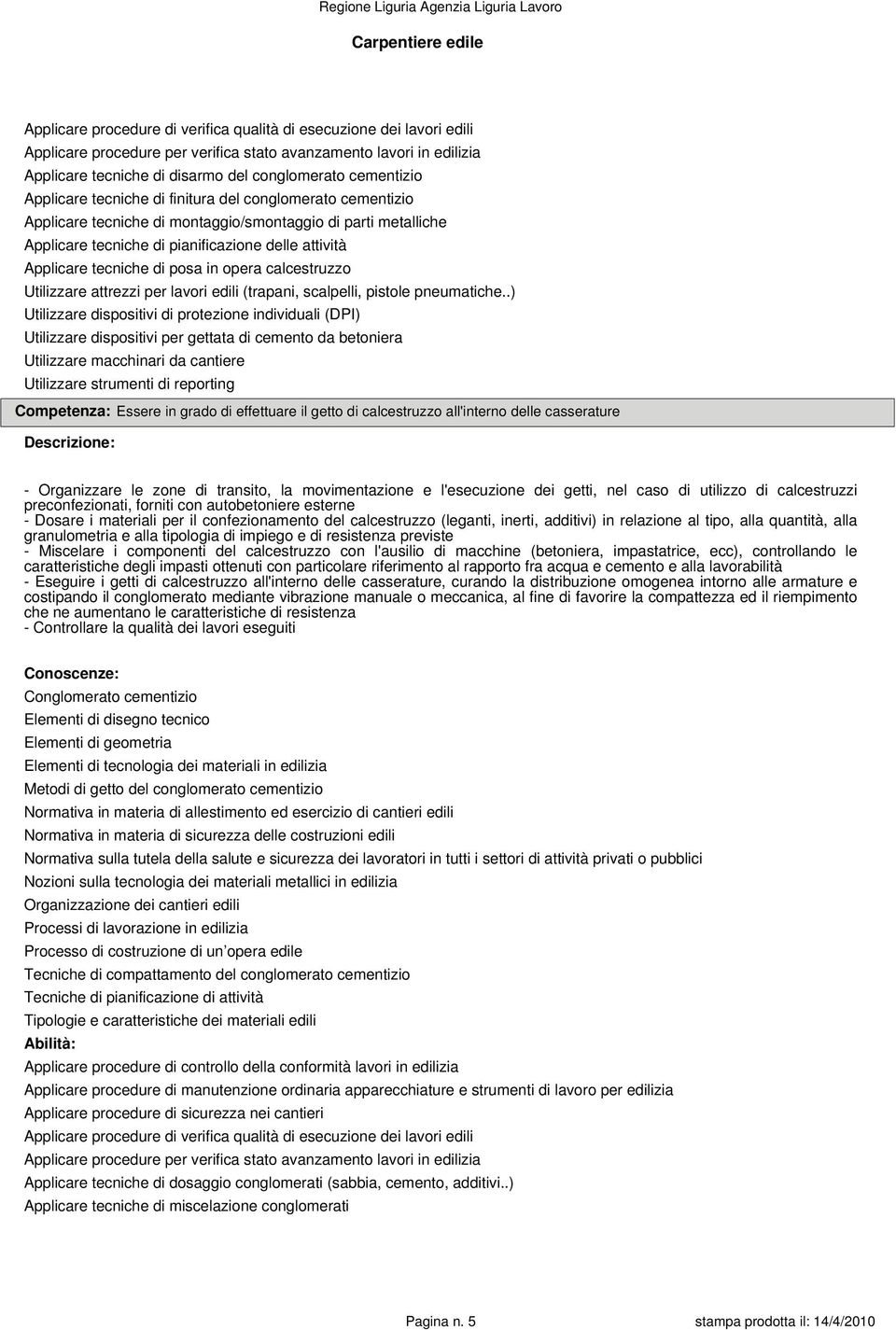 Regione Liguria Agenzia Liguria Lavoro

Carpentiere edile

Applicare procedure di verifica qualità di esecuzione dei lavori edili
Applicare procedure per verifica stato avanzamento lavori in edilizia
Applicare tecniche di disarmo del conglomerato cementizio
Applicare tecniche di finitura del conglomerato cementizio
Applicare tecniche di montaggio/smontaggio di parti metalliche
Applicare tecniche di pianificazione delle attività
Applicare tecniche di posa in opera calcestruzzo
Utilizzare attrezzi per lavori edili (trapani, scalpelli, pistole pneumatiche..)
Utilizzare dispositivi di protezione individuali (DPI)
Utilizzare dispositivi per gettata di cemento da betoniera
Utilizzare macchinari da cantiere
Utilizzare strumenti di reporting

Competenza: Essere in grado di effettuare il getto di calcestruzzo all'interno delle casserature

Descrizione:

- Organizzare le zone di transito, la movimentazione e l'esecuzione dei getti, nel caso di utilizzo di calcestruzzi preconfezionati, forniti con autobetoniere esterne
- Dosare i materiali per il confezionamento del calcestruzzo (leganti, inerti, additivi) in relazione al tipo, alla quantità, alla granulometria e alla tipologia di impiego e di resistenza previste
- Miscelare i componenti del calcestruzzo con l'ausilio di macchine (betoniera, impastatrice, ecc), controllando le caratteristiche degli impasti ottenuti con particolare riferimento al rapporto fra acqua e cemento e alla lavorabilità
- Eseguire i getti di calcestruzzo all'interno delle casserature, curando la distribuzione omogenea intorno alle armature e costipando il conglomerato mediante vibrazione manuale o meccanica, al fine di favorire la compattezza ed il riempimento che ne aumentano le caratteristiche di resistenza
- Controllare la qualità dei lavori eseguiti

Conoscenze:
Conglomerato cementizio
Elementi di disegno tecnico
Elementi di geometria
Elementi di tecnologia dei materiali in edilizia
Metodi di getto del conglomerato cementizio
Normativa in materia di allestimento ed esercizio di cantieri edili
Normativa in materia di sicurezza delle costruzioni edili
Normativa sulla tutela della salute e sicurezza dei lavoratori in tutti i settori di attività privati o pubblici
Nozioni sulla tecnologia dei materiali metallici in edilizia
Organizzazione dei cantieri edili
Processi di lavorazione in edilizia
Processo di costruzione di un opera edile
Tecniche di compattamento del conglomerato cementizio
Tecniche di pianificazione di attività
Tipologie e caratteristiche dei materiali edili
Abilità:
Applicare procedure di controllo della conformità lavori in edilizia
Applicare procedure di manutenzione ordinaria apparecchiature e strumenti di lavoro per edilizia
Applicare procedure di sicurezza nei cantieri
Applicare procedure di verifica qualità di esecuzione dei lavori edili
Applicare procedure per verifica stato avanzamento lavori in edilizia
Applicare tecniche di dosaggio conglomerati (sabbia, cemento, additivi..)
Applicare tecniche di miscelazione conglomerati

Pagina n. 5 stampa prodotta il: 14/4/2010